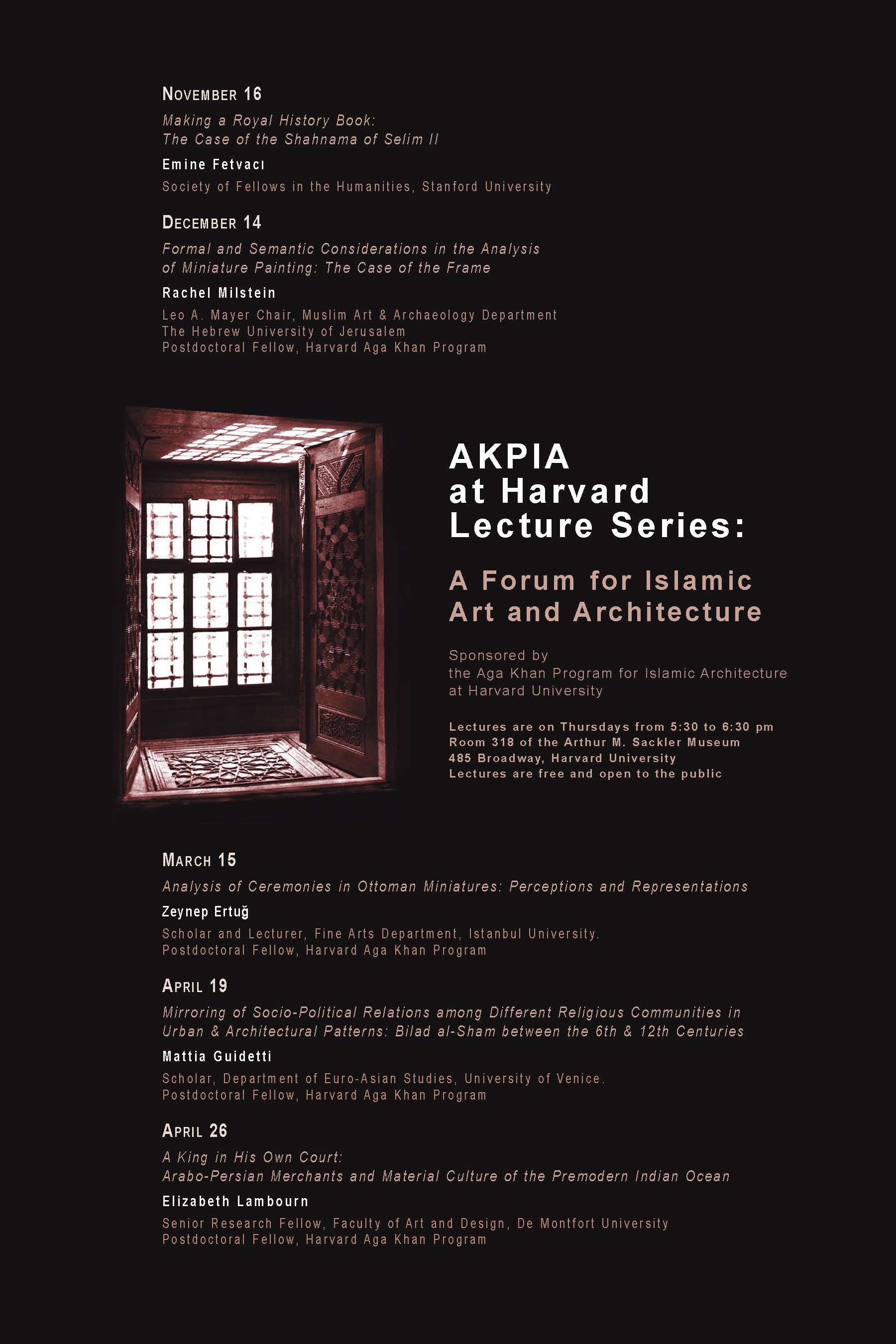 NOVEMBER 16

Making a Royal History Book:
The Case of the Shahnama of Selim II

Emine Fetvacı

Society of Fellows in the Humanities, Stanford University

DECEMBER 14

Formal and Semantic Considerations in the Analysis of Miniature Painting: The Case of the Frame

Rachel Milstein

Leo A. Mayer Chair, Muslim Art & Archaeology Department
The Hebrew University of Jerusalem
Postdoctoral Fellow, Harvard Aga Khan Program

AKPIA at Harvard Lecture Series:

A Forum for Islamic Art and Architecture

Sponsored by
the Aga Khan Program for Islamic Architecture at Harvard University

Lectures are on Thursdays from 5:30 to 6:30 pm
Room 318 of the Arthur M. Sackler Museum
485 Broadway, Harvard University
Lectures are free and open to the public

MARCH 15

Analysis of Ceremonies in Ottoman Miniatures: Perceptions and Representations

Zeynep Ertuğ

Scholar and Lecturer, Fine Arts Department, Istanbul University.
Postdoctoral Fellow, Harvard Aga Khan Program

APRIL 19

Mirroring of Socio-Political Relations among Different Religious Communities in Urban & Architectural Patterns: Bilad al-Sham between the 6th & 12th Centuries

Mattia Guidetti

Scholar, Department of Euro-Asian Studies, University of Venice.
Postdoctoral Fellow, Harvard Aga Khan Program

APRIL 26

A King in His Own Court:
Arabo-Persian Merchants and Material Culture of the Premodern Indian Ocean

Elizabeth Lambourn

Senior Research Fellow, Faculty of Art and Design, De Montfort University
Postdoctoral Fellow, Harvard Aga Khan Program